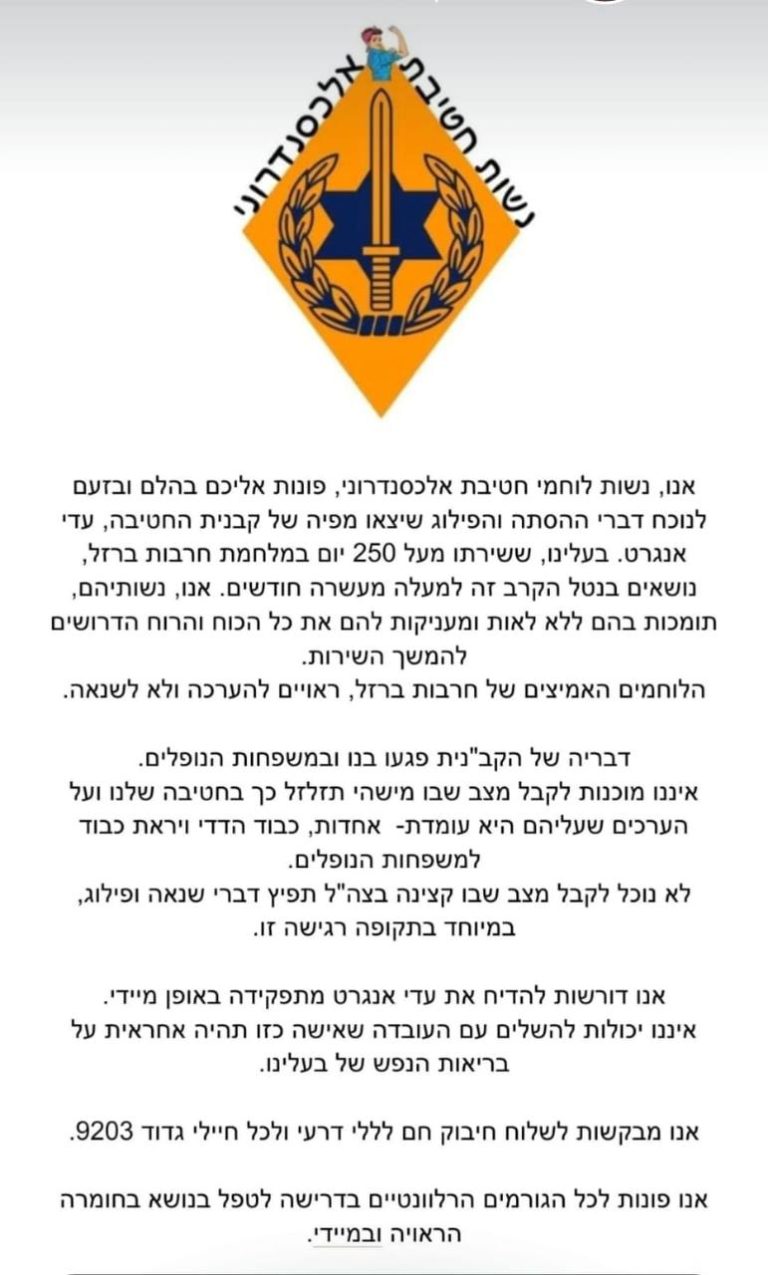 נשות חטיבת אלכסנדרוני

אנו, נשות לוחמי חטיבת אלכסנדרוני, פונות אליכם בהלם ובזעם לנוכח דברי ההסתה והפילוג שיצאו מפיה של קבנית החטיבה, עדי אנגרט. בעלינו, ששירתו מעל 250 יום במלחמת חרבות ברזל, נושאים בנטל הקרב זה למעלה מעשרה חודשים. אנו, נשותיהם, תומכות בהם ללא לאות ומעניקות להם את כל הכוח והרוח הדרושים להמשך השירות.
הלוחמים האמיצים של חרבות ברזל, ראויים להערכה ולא לשנאה.

דבריה של הקב"נית פגעו בנו ובמשפחות הנופלים.
איננו מוכנות לקבל מצב שבו מישהי תזלזל כך בחטיבה שלנו ועל הערכים שעליהם היא עומדת- אחדות, כבוד הדדי ויראת כבוד למשפחות הנופלים.
לא נוכל לקבל מצב שבו קצינה בצה"ל תפיץ דברי שנאה ופילוג, במיוחד בתקופה רגישה זו.

אנו דורשות להדיח את עדי אנגרט מתפקידה באופן מיידי.
איננו יכולות להשלים עם העובדה שאישה כזו תהיה אחראית על בריאות הנפש של בעלינו.

אנו מבקשות לשלוח חיבוק חם לללי דרעי ולכל חיילי גדוד 9203.

אנו פונות לכל הגורמים הרלוונטיים בדרישה לטפל בנושא בחומרה הראויה ובמיידי.